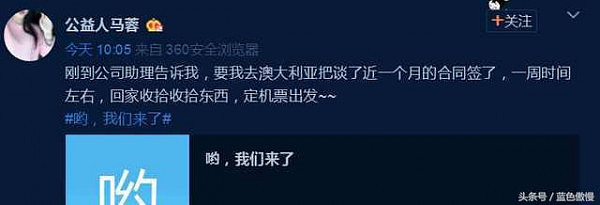 公益人马蓉

+关注

今天 10:05 来自 360安全浏览器

刚到公司助理告诉我，要我去澳大利亚把谈了近一个月的合同签了，一周时间左右，回家收拾收拾东西，定机票出发~~

#哟，我们来了#

哟

哟，我们来了

头条号 / 蓝色傲慢